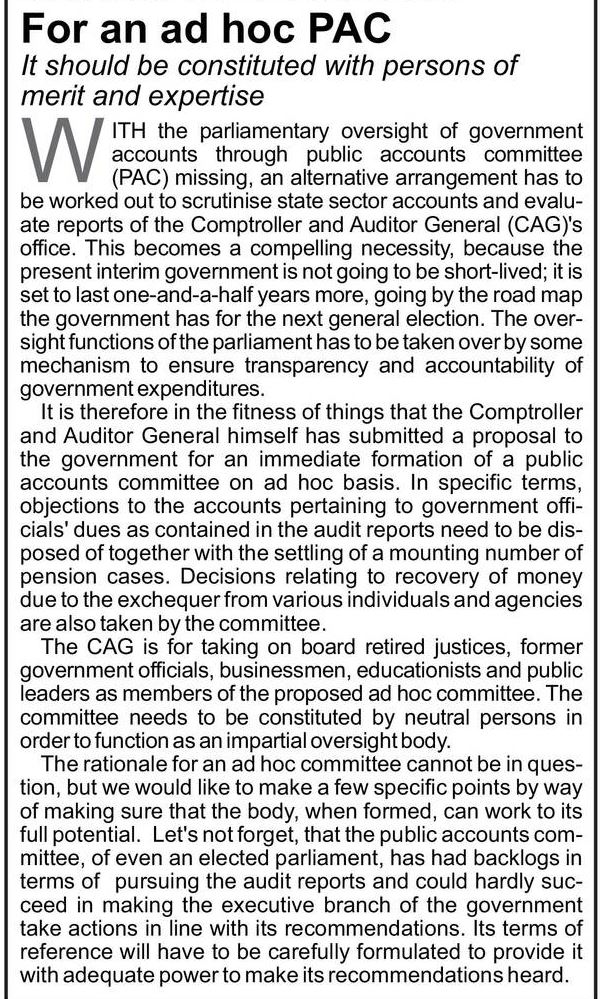 For an ad hoc PAC

It should be constituted with persons of merit and expertise

WITH the parliamentary oversight of government accounts through public accounts committee (PAC) missing, an alternative arrangement has to be worked out to scrutinise state sector accounts and evaluate reports of the Comptroller and Auditor General (CAG)'s office. This becomes a compelling necessity, because the present interim government is not going to be short-lived; it is set to last one-and-a-half years more, going by the road map the government has for the next general election. The oversight functions of the parliament has to be taken over by some mechanism to ensure transparency and accountability of government expenditures.

It is therefore in the fitness of things that the Comptroller and Auditor General himself has submitted a proposal to the government for an immediate formation of a public accounts committee on ad hoc basis. In specific terms, objections to the accounts pertaining to government officials' dues as contained in the audit reports need to be disposed of together with the settling of a mounting number of pension cases. Decisions relating to recovery of money due to the exchequer from various individuals and agencies are also taken by the committee.

The CAG is for taking on board retired justices, former government officials, businessmen, educationists and public leaders as members of the proposed ad hoc committee. The committee needs to be constituted by neutral persons in order to function as an impartial oversight body.

The rationale for an ad hoc committee cannot be in question, but we would like to make a few specific points by way of making sure that the body, when formed, can work to its full potential. Let's not forget, that the public accounts committee, of even an elected parliament, has had backlogs in terms of pursuing the audit reports and could hardly succeed in making the executive branch of the government take actions in line with its recommendations. Its terms of reference will have to be carefully formulated to provide it with adequate power to make its recommendations heard.